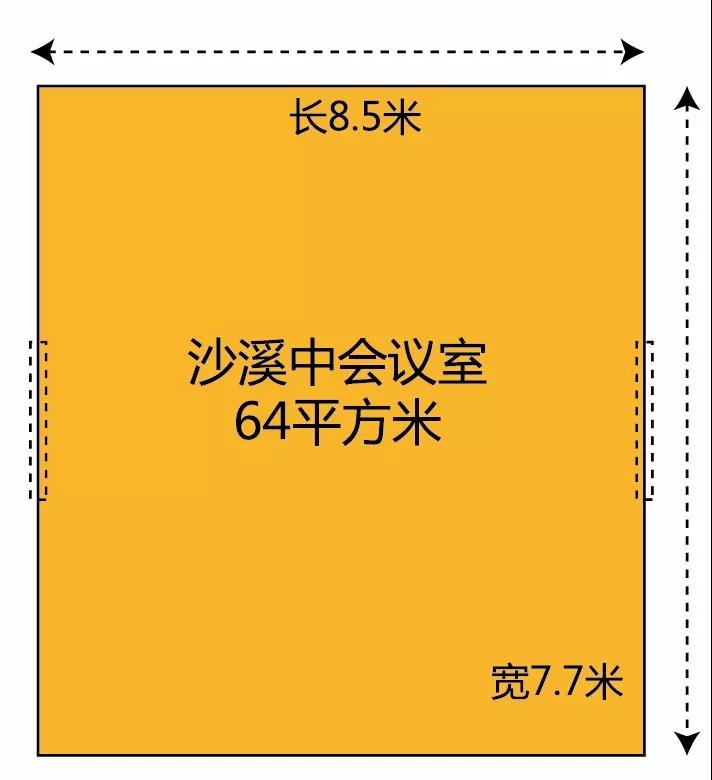 长8.5米

沙溪中会议室
64平方米

宽7.7米